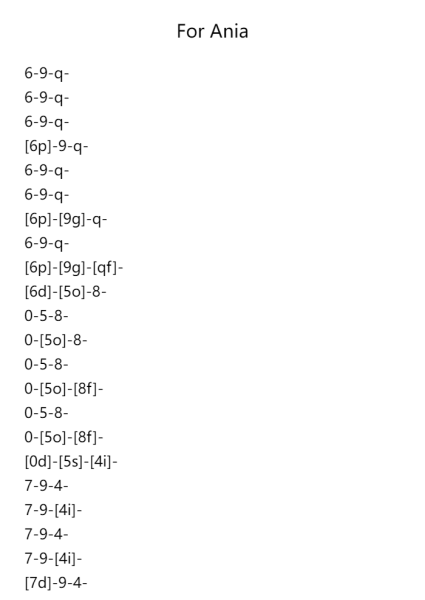 For Ania

6-9-q-
6-9-q-
6-9-q-
[6p]-9-q-
6-9-q-
6-9-q-
[6p]-[9g]-q-
6-9-q-
[6p]-[9g]-[qf]-
[6d]-[5o]-8-
0-5-8-
0-[5o]-8-
0-5-8-
0-[5o]-[8f]-
0-5-8-
0-[5o]-[8f]-
[0d]-[5s]-[4i]-
7-9-4-
7-9-[4i]-
7-9-4-
7-9-[4i]-
[7d]-9-4-